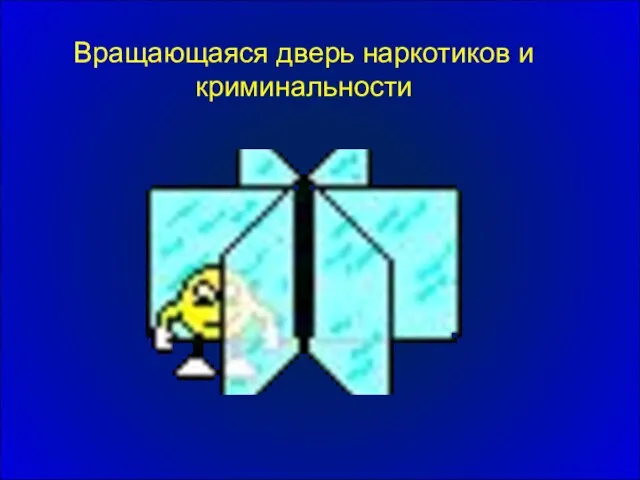 Вращающаяся дверь наркотиков и криминальности